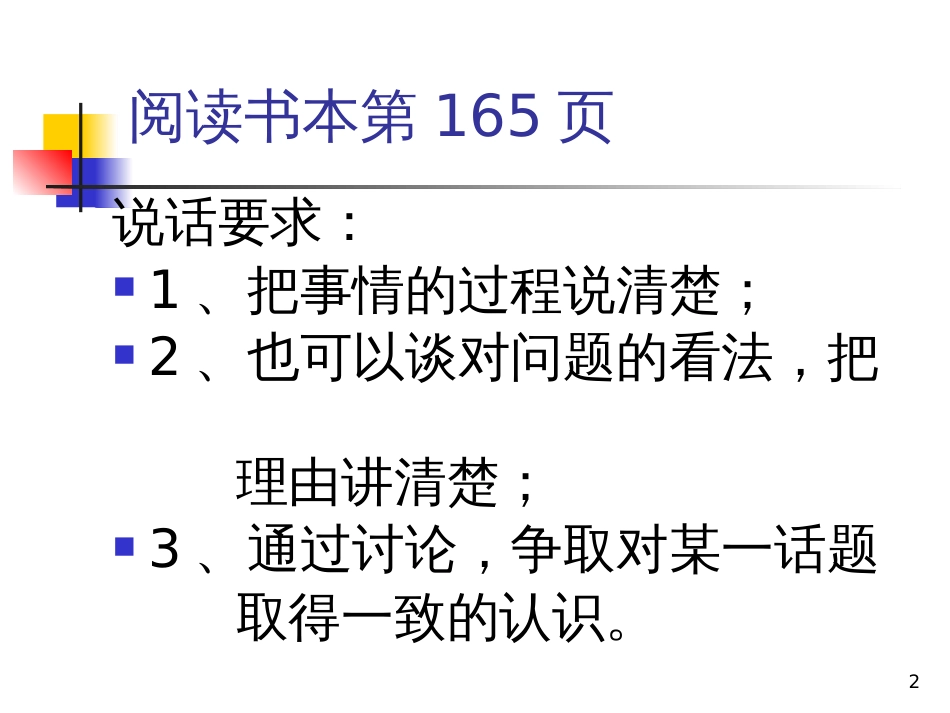 阅读书本第 165 页

说话要求：

1 、把事情的过程说清楚；

2 、也可以谈对问题的看法，把理由讲清楚；

3 、通过讨论，争取对某一话题取得一致的认识。

2